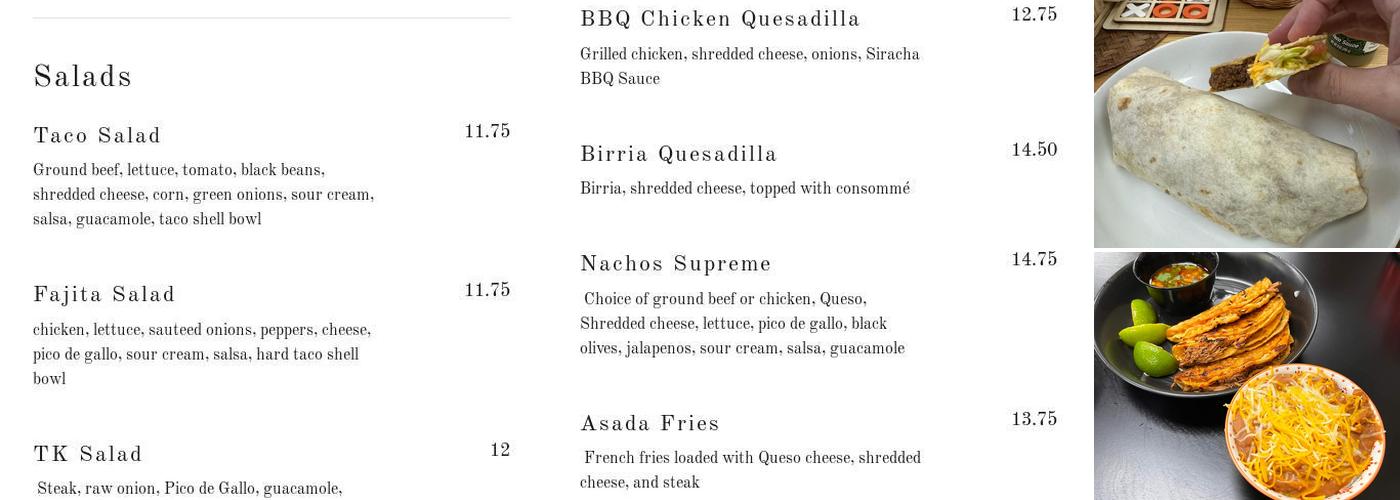 Salads

Taco Salad
11.75
Ground beef, lettuce, tomato, black beans, shredded cheese, corn, green onions, sour cream, salsa, guacamole, taco shell bowl

Fajita Salad
11.75
chicken, lettuce, sauteed onions, peppers, cheese, pico de gallo, sour cream, salsa, hard taco shell bowl

TK Salad
12
Steak, raw onion, Pico de Gallo, guacamole,

BBQ Chicken Quesadilla
12.75
Grilled chicken, shredded cheese, onions, Siracha BBQ Sauce

Birria Quesadilla
14.50
Birria, shredded cheese, topped with consommé

Nachos Supreme
14.75
Choice of ground beef or chicken, Queso, Shredded cheese, lettuce, pico de gallo, black olives, jalapenos, sour cream, salsa, guacamole

Asada Fries
13.75
French fries loaded with Queso cheese, shredded cheese, and steak